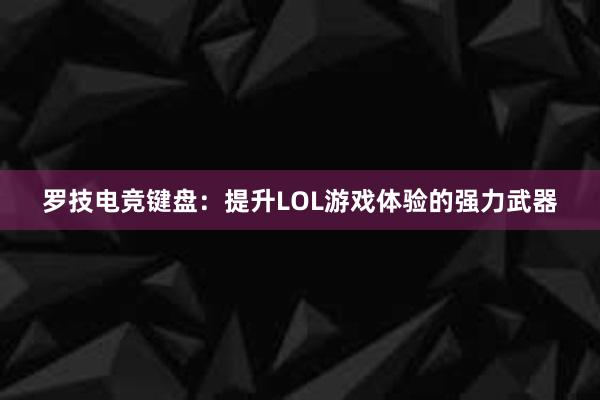 罗技电竞键盘：提升LOL游戏体验的强力武器